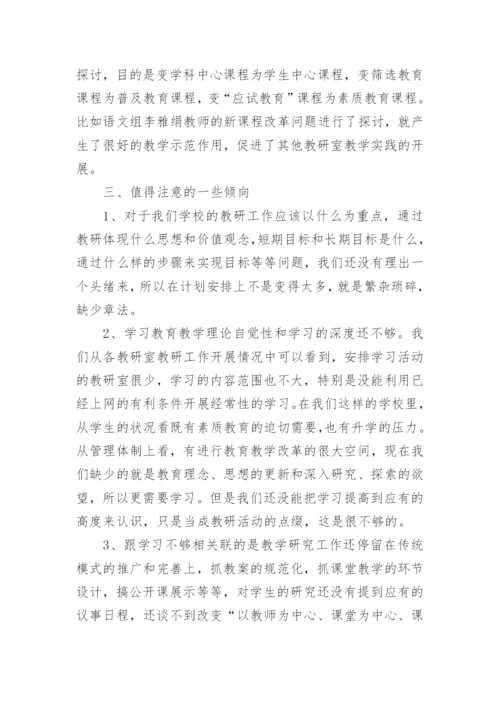 探讨，目的是变学科中心课程为学生中心课程，变筛选教育课程为普及教育课程，变“应试教育”课程为素质教育课程。比如语文组李雅绢教师的新课程改革问题进行了探讨，就产生了很好的教学示范作用，促进了其他教研室教学实践的开展。

三、值得注意的一些倾向

1、对于我们学校的教研工作应该以什么为重点，通过教研体现什么思想和价值观念，短期目标和长期目标是什么，通过什么样的步骤来实现目标等等问题，我们还没有理出一个头绪来，所以在计划安排上不是变得太多，就是繁杂琐碎，缺少章法。

2、学习教育教学理论自觉性和学习的深度还不够。我们从各教研室教研工作开展情况中可以看到，安排学习活动的教研室很少，学习的内容范围也不大，特别是没能利用已经上网的有利条件开展经常性的学习。在我们这样的学校里，从学生的状况看既有素质教育的迫切需要，也有升学的压力。从管理体制上看，有进行教育教学改革的很大空间，现在我们缺少的就是教育理念、思想的更新和深入研究、探索的欲望，所以更需要学习。但是我们还没能把学习提高到应有的高度来认识，只是当成教研活动的点缀，这是很不够的。

3、跟学习不够相关联的是教学研究工作还停留在传统模式的推广和完善上，抓教案的规范化，抓课堂教学的环节设计，搞公开课展示等等，对学生的研究还没有提到应有的议事日程，还谈不到改变“以教师为中心、课堂为中心、课